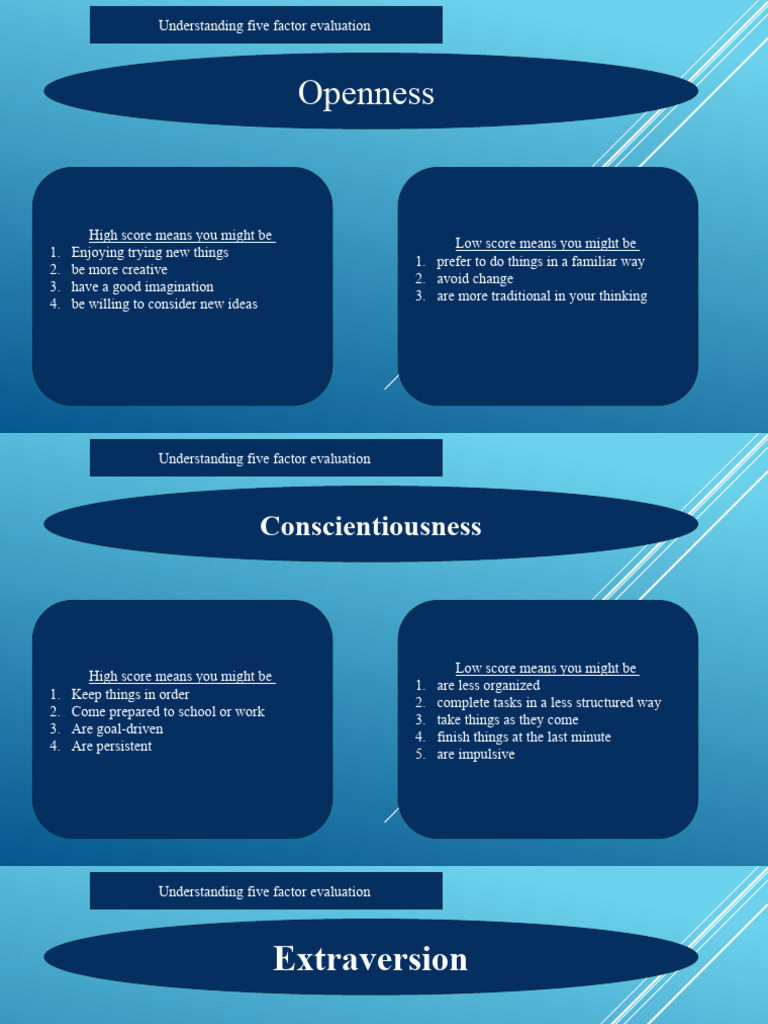 Understanding five factor evaluation

Openness

High score means you might be
1. Enjoying trying new things
2. be more creative
3. have a good imagination
4. be willing to consider new ideas

Low score means you might be
1. prefer to do things in a familiar way
2. avoid change
3. are more traditional in your thinking

Understanding five factor evaluation

Conscientiousness

High score means you might be
1. Keep things in order
2. Come prepared to school or work
3. Are goal-driven
4. Are persistent

Low score means you might be
1. are less organized
2. complete tasks in a less structured way
3. take things as they come
4. finish things at the last minute
5. are impulsive

Understanding five factor evaluation

Extraversion